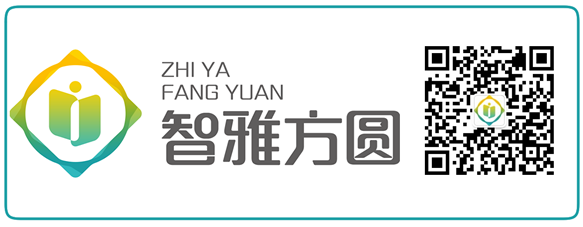 ZHI YA
FANG YUAN
智雅方圆